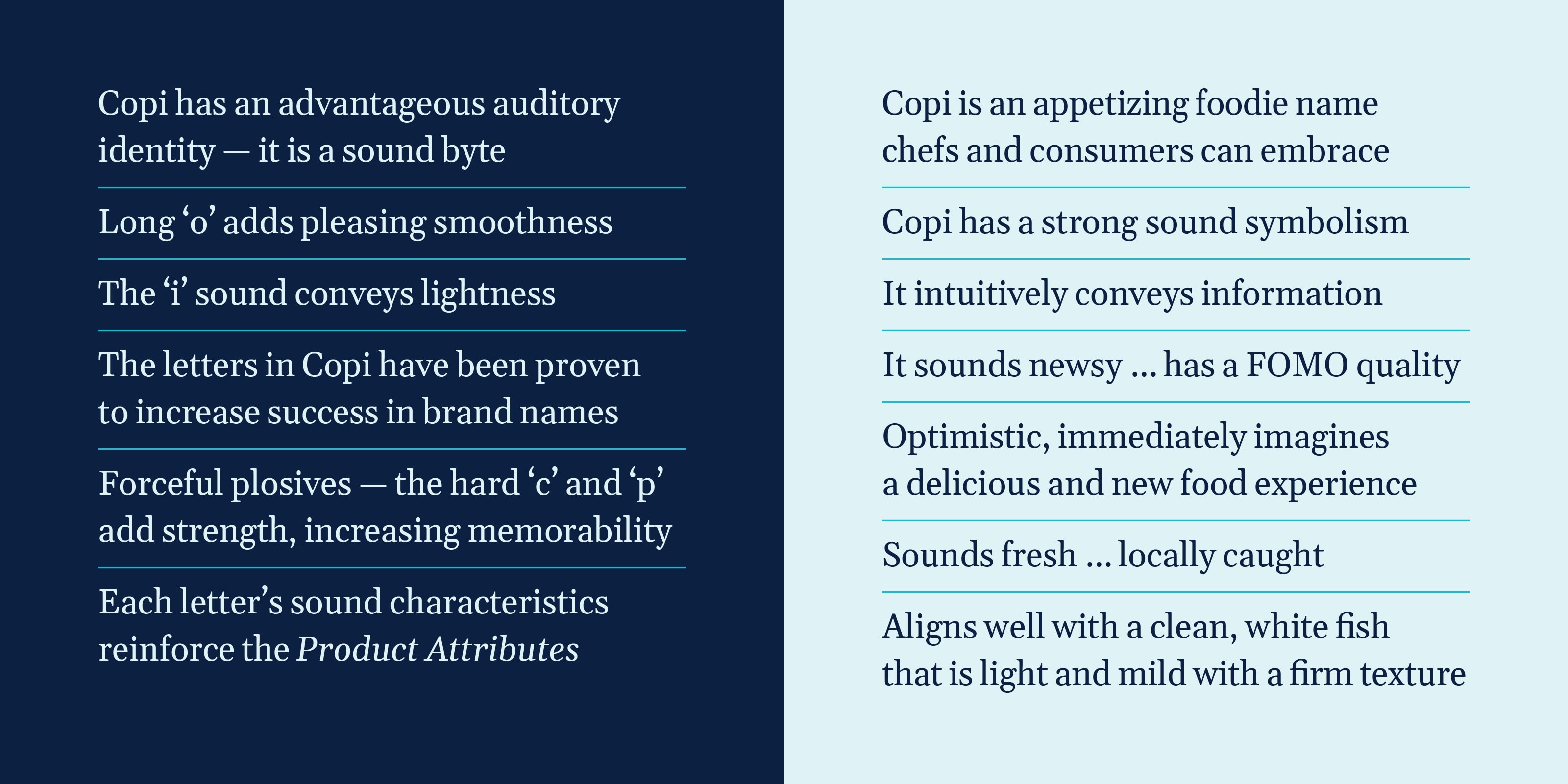 Copi has an advantageous auditory identity — it is a sound byte

Long 'o' adds pleasing smoothness

The 'i' sound conveys lightness

The letters in Copi have been proven to increase success in brand names

Forceful plosives — the hard 'c' and 'p' add strength, increasing memorability

Each letter's sound characteristics reinforce the Product Attributes

Copi is an appetizing foodie name chefs and consumers can embrace

Copi has a strong sound symbolism

It intuitively conveys information

It sounds newsy ... has a FOMO quality

Optimistic, immediately imagines a delicious and new food experience

Sounds fresh ... locally caught

Aligns well with a clean, white fish that is light and mild with a firm texture